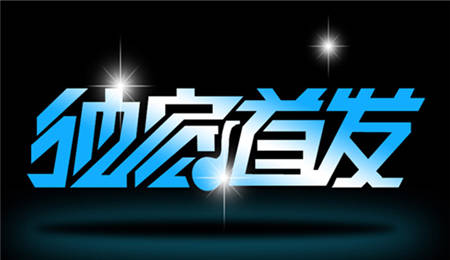 独家首发